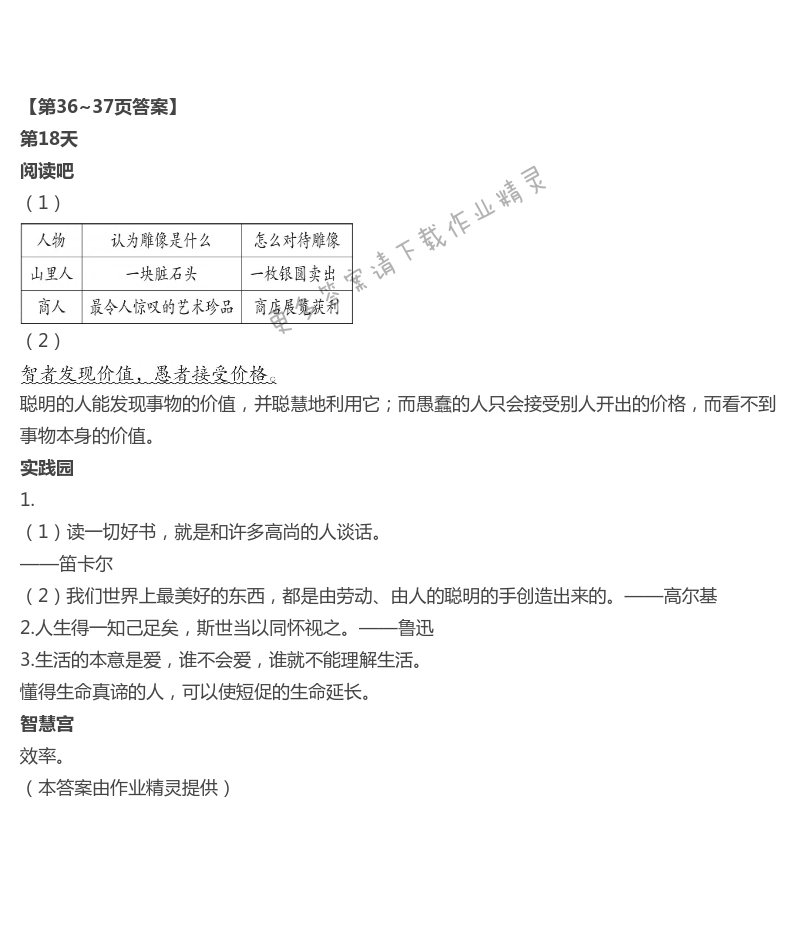 【第36~37页答案】
第18天
阅读吧
（1）

| 人物 | 认为雕像是什么 | 怎么对待雕像 |
|---|---|---|
| 山里人 | 一块脏石头 | 一枚银圆卖出 |
| 商人 | 最令人惊叹的艺术珍品 | 商店展览获利 |

更多答案请下载作业精灵

（2）
智者发现价值，愚者接受价格。
聪明的人能发现事物的价值，并聪慧地利用它；而愚蠢的人只会接受别人开出的价格，而看不到事物本身的价值。
实践园
1.
（1）读一切好书，就是和许多高尚的人谈话。
——笛卡尔
（2）我们世界上最美好的东西，都是由劳动、由人的聪明的手创造出来的。——高尔基
2.人生得一知己足矣，斯世当以同怀视之。——鲁迅
3.生活的本意是爱，谁不会爱，谁就不能理解生活。
懂得生命真谛的人，可以使短促的生命延长。
智慧宫
效率。
（本答案由作业精灵提供）